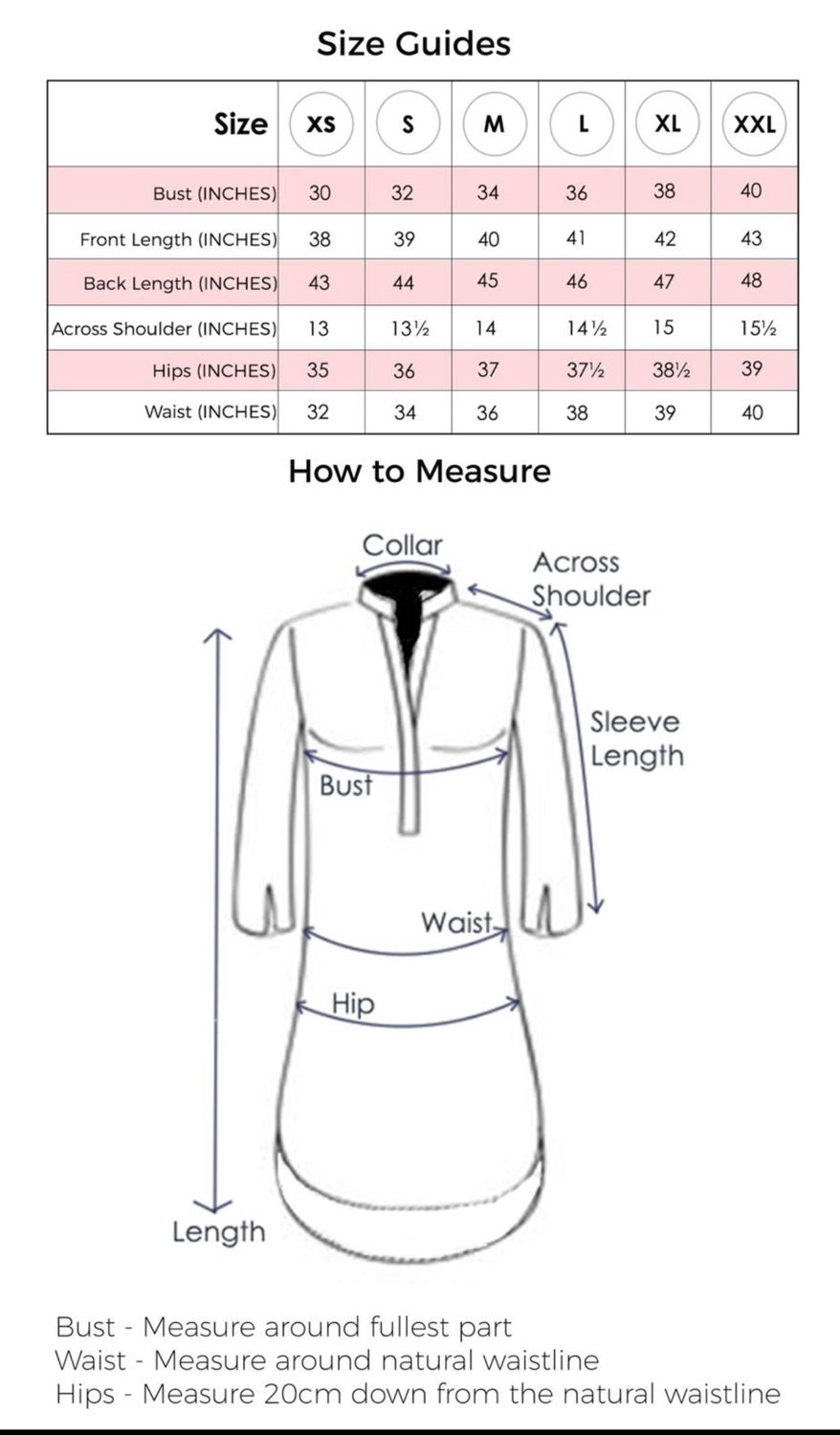 Size Guides

| Size | XS | S | M | L | XL | XXL |
|---|---|---|---|---|---|---|
| Bust (INCHES) | 30 | 32 | 34 | 36 | 38 | 40 |
| Front Length (INCHES) | 38 | 39 | 40 | 41 | 42 | 43 |
| Back Length (INCHES) | 43 | 44 | 45 | 46 | 47 | 48 |
| Across Shoulder (INCHES) | 13 | 13½ | 14 | 14½ | 15 | 15½ |
| Hips (INCHES) | 35 | 36 | 37 | 37½ | 38½ | 39 |
| Waist (INCHES) | 32 | 34 | 36 | 38 | 39 | 40 |

How to Measure

Collar
Across Shoulder
Sleeve Length
Bust
Waist
Hip
Length

Bust - Measure around fullest part
Waist - Measure around natural waistline
Hips - Measure 20cm down from the natural waistline